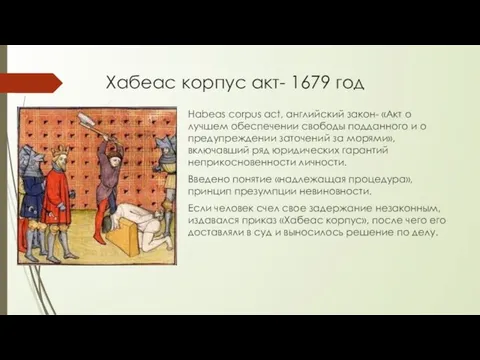 Хабеас корпус акт- 1679 год

Habeas corpus act, английский закон- «Акт о лучшем обеспечении свободы подданного и о предупреждении заточений за морями», включавший ряд юридических гарантий неприкосновенности личности.

Введено понятие «надлежащая процедура», принцип презумпции невиновности.

Если человек счел свое задержание незаконным, издавался приказ «Хабеас корпус», после чего его доставляли в суд и выносилось решение по делу.